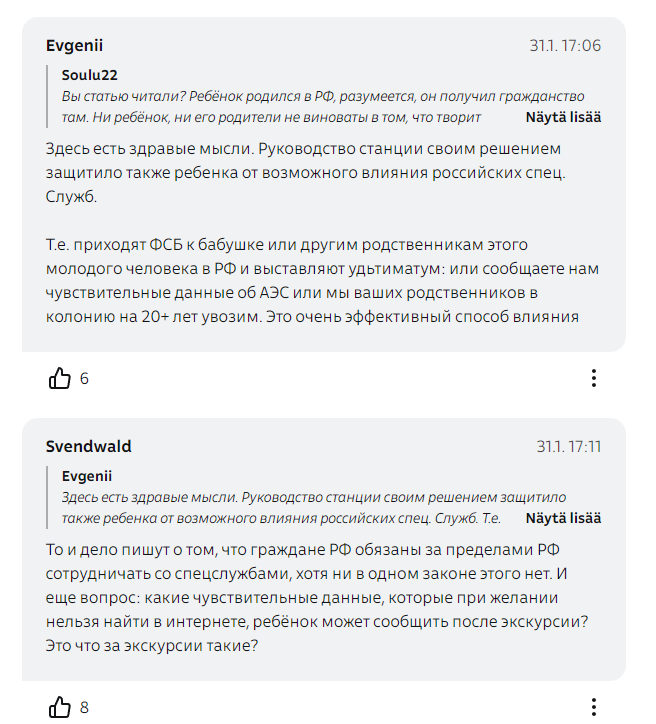 Evgenii 31.1. 17:06

Soulu22
Вы статью читали? Ребёнок родился в РФ, разумеется, он получил гражданство там. Ни ребёнок, ни его родители не виноваты в том, что творит Näytä lisää

Здесь есть здравые мысли. Руководство станции своим решением защитило также ребенка от возможного влияния российских спец. Служб.

Т.е. приходят ФСБ к бабушке или другим родственникам этого молодого человека в РФ и выставляют удьтиматум: или сообщаете нам чувствительные данные об АЭС или мы ваших родственников в колонию на 20+ лет увозим. Это очень эффективный способ влияния

6

Svendwald 31.1. 17:11

Evgenii
Здесь есть здравые мысли. Руководство станции своим решением защитило также ребенка от возможного влияния российских спец. Служб. Т.е. Näytä lisää

То и дело пишут о том, что граждане РФ обязаны за пределами РФ сотрудничать со спецслужбами, хотя ни в одном законе этого нет. И еще вопрос: какие чувствительные данные, которые при желании нельзя найти в интернете, ребёнок может сообщить после экскурсии? Это что за экскурсии такие?

8